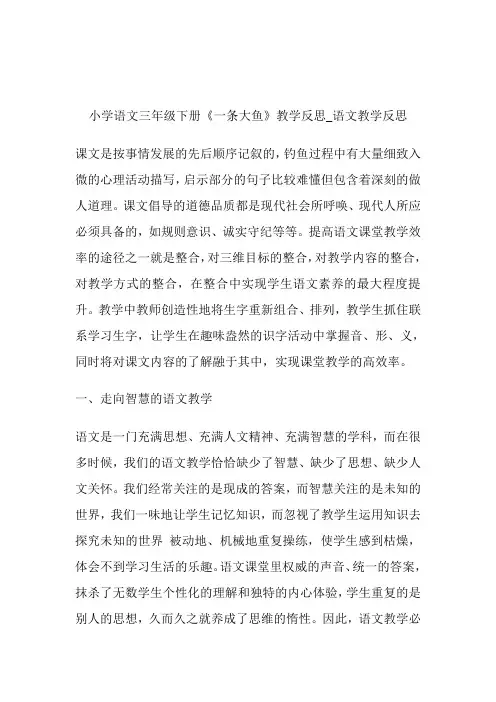 小学语文三年级下册《一条大鱼》教学反思_语文教学反思

课文是按事情发展的先后顺序记叙的，钓鱼过程中有大量细致入微的心理活动描写，启示部分的句子比较难懂但包含着深刻的做人道理。课文倡导的道德品质都是现代社会所呼唤、现代人所应必须具备的，如规则意识、诚实守纪等等。提高语文课堂教学效率的途径之一就是整合，对三维目标的整合，对教学内容的整合，对教学方式的整合，在整合中实现学生语文素养的最大程度提升。教学中教师创造性地将生字重新组合、排列，教学生抓住联系学习生字，让学生在趣味盎然的识字活动中掌握音、形、义，同时将对课文内容的了解融于其中，实现课堂教学的高效率。

一、走向智慧的语文教学

语文是一门充满思想、充满人文精神、充满智慧的学科，而在很多时候，我们的语文教学恰恰缺少了智慧、缺少了思想、缺少人文关怀。我们经常关注的是现成的答案，而智慧关注的是未知的世界，我们一味地让学生记忆知识，而忽视了教学生运用知识去探究未知的世界 被动地、机械地重复操练，使学生感到枯燥，体会不到学习生活的乐趣。语文课堂里权威的声音、统一的答案，抹杀了无数学生个性化的理解和独特的内心体验，学生重复的是别人的思想，久而久之就养成了思维的惰性。因此，语文教学必